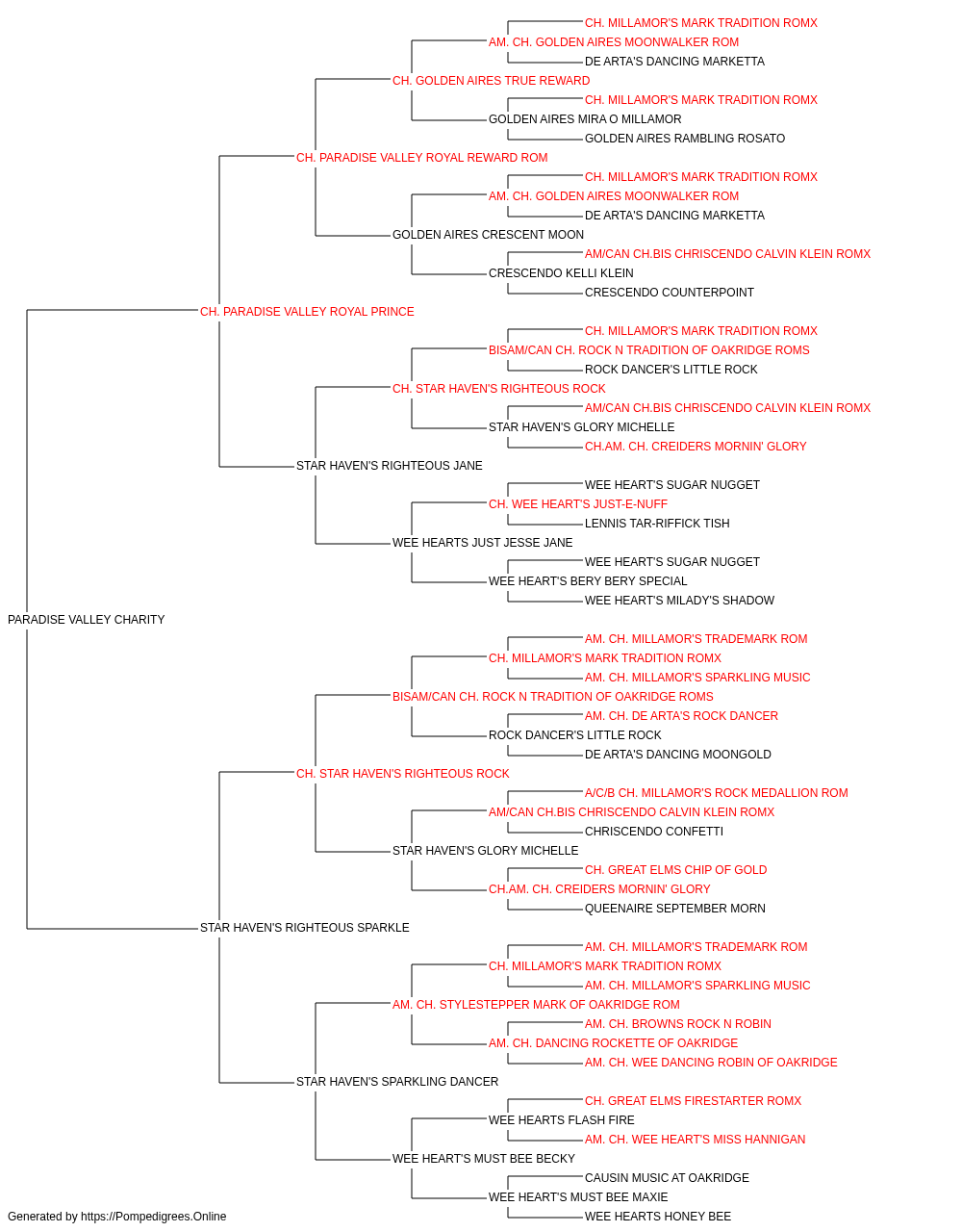 CH. MILLAMOR'S MARK TRADITION ROMX
AM. CH. GOLDEN AIRES MOONWALKER ROM
DE ARTA'S DANCING MARKETTA
CH. GOLDEN AIRES TRUE REWARD
CH. MILLAMOR'S MARK TRADITION ROMX
GOLDEN AIRES MIRA O MILLAMOR
GOLDEN AIRES RAMBLING ROSATO
CH. PARADISE VALLEY ROYAL REWARD ROM
CH. MILLAMOR'S MARK TRADITION ROMX
AM. CH. GOLDEN AIRES MOONWALKER ROM
DE ARTA'S DANCING MARKETTA
GOLDEN AIRES CRESCENT MOON
AM/CAN CH.BIS CHRISCENDO CALVIN KLEIN ROMX
CRESCENDO KELLI KLEIN
CRESCENDO COUNTERPOINT
CH. PARADISE VALLEY ROYAL PRINCE
CH. MILLAMOR'S MARK TRADITION ROMX
BISAM/CAN CH. ROCK N TRADITION OF OAKRIDGE ROMS
ROCK DANCER'S LITTLE ROCK
CH. STAR HAVEN'S RIGHTEOUS ROCK
AM/CAN CH.BIS CHRISCENDO CALVIN KLEIN ROMX
STAR HAVEN'S GLORY MICHELLE
CH.AM. CH. CREIDERS MORNIN' GLORY
STAR HAVEN'S RIGHTEOUS JANE
WEE HEART'S SUGAR NUGGET
CH. WEE HEART'S JUST-E-NUFF
LENNIS TAR-RIFFICK TISH
WEE HEARTS JUST JESSE JANE
WEE HEART'S SUGAR NUGGET
WEE HEART'S BERY BERY SPECIAL
WEE HEART'S MILADY'S SHADOW
PARADISE VALLEY CHARITY
AM. CH. MILLAMOR'S TRADEMARK ROM
CH. MILLAMOR'S MARK TRADITION ROMX
AM. CH. MILLAMOR'S SPARKLING MUSIC
BISAM/CAN CH. ROCK N TRADITION OF OAKRIDGE ROMS
AM. CH. DE ARTA'S ROCK DANCER
ROCK DANCER'S LITTLE ROCK
DE ARTA'S DANCING MOONGOLD
CH. STAR HAVEN'S RIGHTEOUS ROCK
A/C/B CH. MILLAMOR'S ROCK MEDALLION ROM
AM/CAN CH.BIS CHRISCENDO CALVIN KLEIN ROMX
CHRISCENDO CONFETTI
STAR HAVEN'S GLORY MICHELLE
CH. GREAT ELMS CHIP OF GOLD
CH.AM. CH. CREIDERS MORNIN' GLORY
QUEENAIRE SEPTEMBER MORN
STAR HAVEN'S RIGHTEOUS SPARKLE
AM. CH. MILLAMOR'S TRADEMARK ROM
CH. MILLAMOR'S MARK TRADITION ROMX
AM. CH. MILLAMOR'S SPARKLING MUSIC
AM. CH. STYLESTEPPER MARK OF OAKRIDGE ROM
AM. CH. BROWNS ROCK N ROBIN
AM. CH. DANCING ROCKETTE OF OAKRIDGE
AM. CH. WEE DANCING ROBIN OF OAKRIDGE
STAR HAVEN'S SPARKLING DANCER
CH. GREAT ELMS FIRESTARTER ROMX
WEE HEARTS FLASH FIRE
AM. CH. WEE HEART'S MISS HANNIGAN
WEE HEART'S MUST BEE BECKY
CAUSIN MUSIC AT OAKRIDGE
WEE HEART'S MUST BEE MAXIE
WEE HEARTS HONEY BEE
Generated by https://Pompedigrees.Online